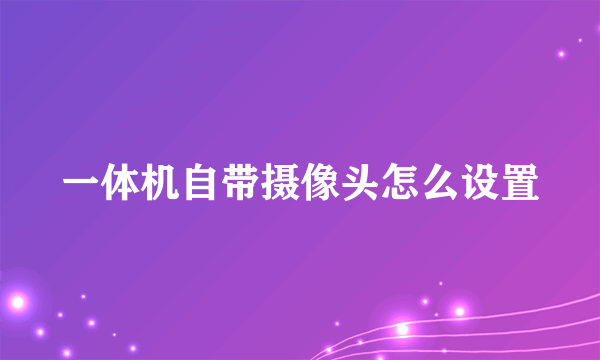 一体机自带摄像头怎么设置